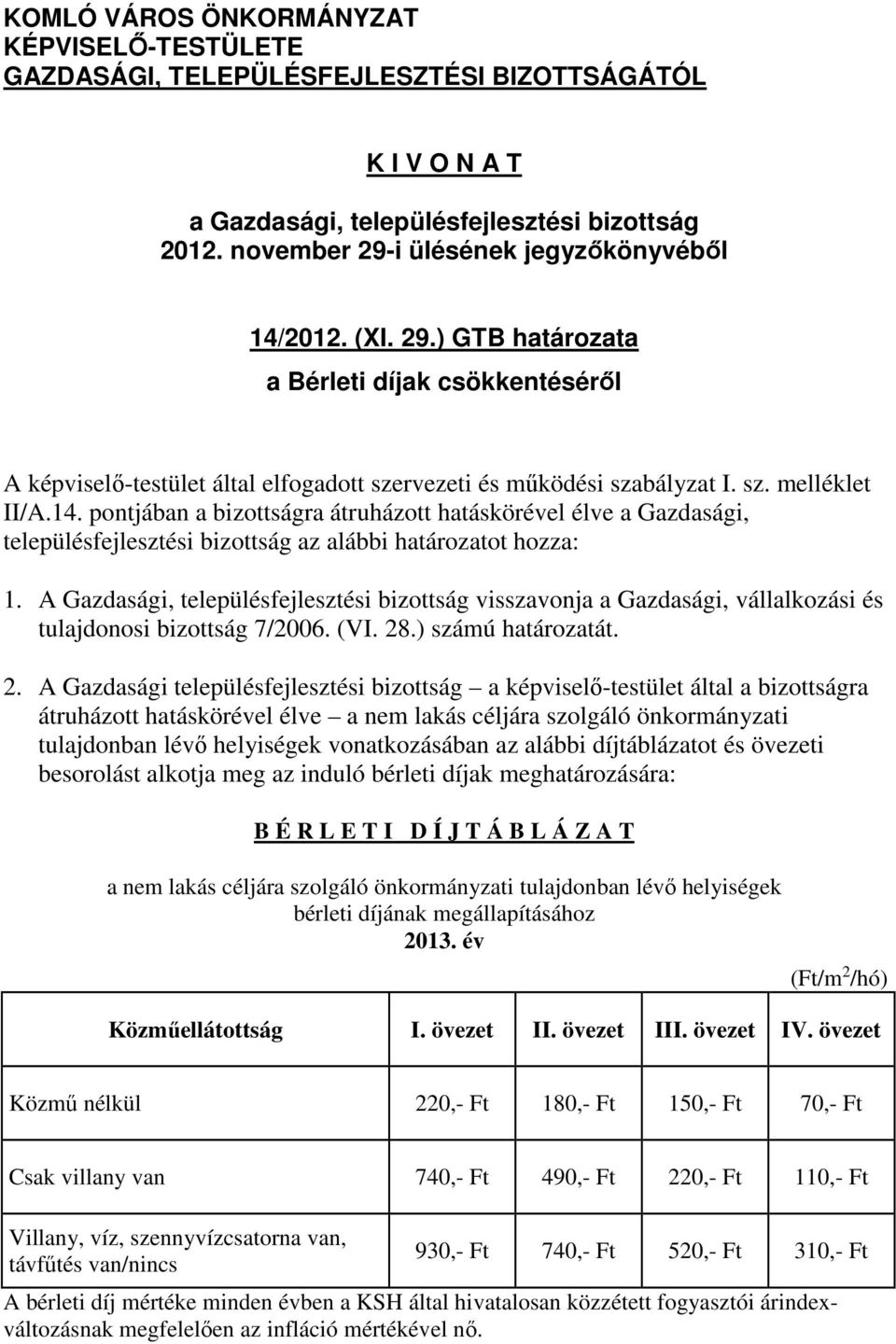 KOMLÓ VÁROS ÖNKORMÁNYZAT
KÉPVISELŐ-TESTÜLETE
GAZDASÁGI, TELEPÜLÉSFEJLESZTÉSI BIZOTTSÁGÁTÓL

K I V O N A T

a Gazdasági, településfejlesztési bizottság
2012. november 29-i ülésének jegyzőkönyvéből

14/2012. (XI. 29.) GTB határozata
a Bérleti díjak csökkentéséről

A képviselő-testület által elfogadott szervezeti és működési szabályzat I. sz. melléklet II/A.14. pontjában a bizottságra átruházott hatáskörével élve a Gazdasági, településfejlesztési bizottság az alábbi határozatot hozza:

1. A Gazdasági, településfejlesztési bizottság visszavonja a Gazdasági, vállalkozási és tulajdonosi bizottság 7/2006. (VI. 28.) számú határozatát.

2. A Gazdasági településfejlesztési bizottság – a képviselő-testület által a bizottságra átruházott hatáskörével élve – a nem lakás céljára szolgáló önkormányzati tulajdonban lévő helyiségek vonatkozásában az alábbi díjtáblázatot és övezeti besorolást alkotja meg az induló bérleti díjak meghatározására:

B É R L E T I D Í J T Á B L Á Z A T

a nem lakás céljára szolgáló önkormányzati tulajdonban lévő helyiségek
bérleti díjának megállapításához
2013. év

(Ft/m$^2$/hó)

| Közműellátottság | I. övezet | II. övezet | III. övezet | IV. övezet |
|---|---|---|---|---|
| Közmű nélkül | 220,- Ft | 180,- Ft | 150,- Ft | 70,- Ft |
| Csak villany van | 740,- Ft | 490,- Ft | 220,- Ft | 110,- Ft |
| Villany, víz, szennyvízcsatorna van, távfűtés van/nincs | 930,- Ft | 740,- Ft | 520,- Ft | 310,- Ft |

A bérleti díj mértéke minden évben a KSH által hivatalosan közzétett fogyasztói árindexváltozásnak megfelelően az infláció mértékével nő.